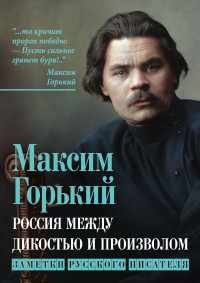 "...то кричит пророк победы: — Пусть сильнее грянет буря!.."

Максим Горький

Максим Горький

РОССИЯ МЕЖДУ ДИКОСТЬЮ И ПРОИЗВОЛОМ

ЗАМЕТКИ РУССКОГО ПИСАТЕЛЯ